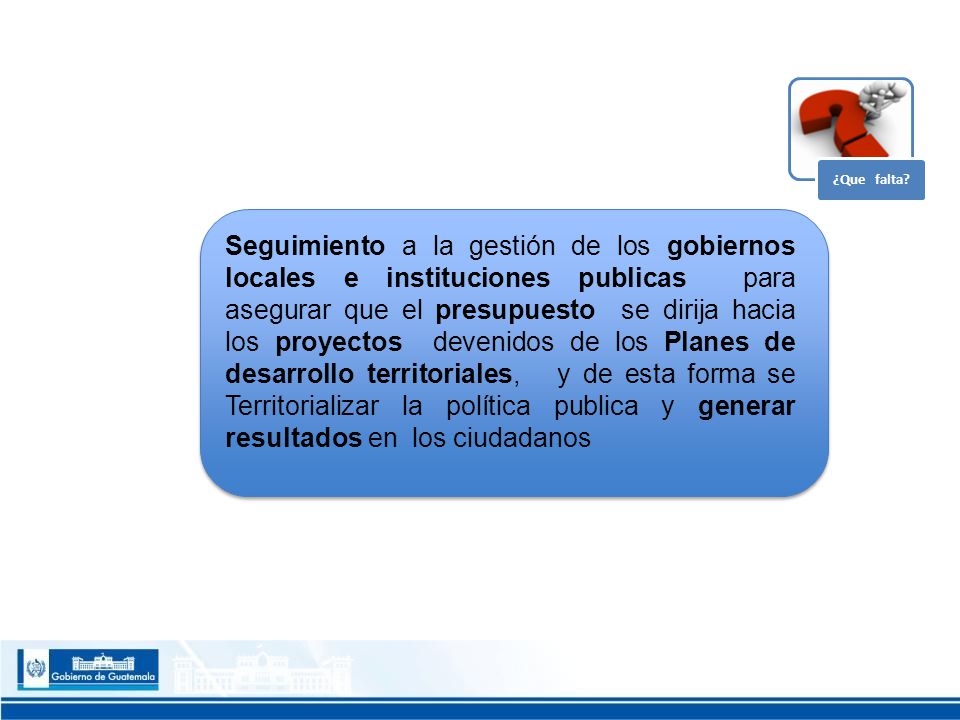 ¿Que falta?

Seguimiento a la gestión de los gobiernos locales e instituciones publicas para asegurar que el presupuesto se dirija hacia los proyectos devenidos de los Planes de desarrollo territoriales, y de esta forma se Territorializar la política publica y generar resultados en los ciudadanos

Gobierno de Guatemala